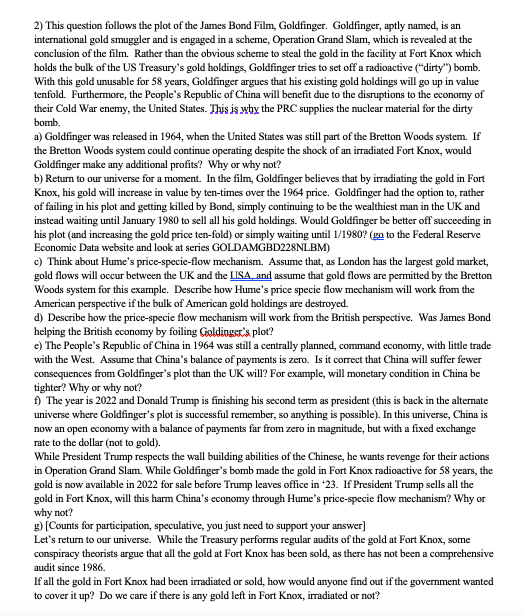 2) This question follows the plot of the James Bond Film, Goldfinger. Goldfinger, aptly named, is an international gold smuggler and is engaged in a scheme, Operation Grand Slam, which is revealed at the conclusion of the film. Rather than the obvious scheme to steal the gold in the facility at Fort Knox which holds the bulk of the US Treasury's gold holdings, Goldfinger tries to set off a radioactive ("dirty") bomb. With this gold unusable for 58 years, Goldfinger argues that his existing gold holdings will go up in value tenfold. Furthermore, the People's Republic of China will benefit due to the disruptions to the economy of their Cold War enemy, the United States. This is why the PRC supplies the nuclear material for the dirty bomb.
a) Goldfinger was released in 1964, when the United States was still part of the Bretton Woods system. If the Bretton Woods system could continue operating despite the shock of an irradiated Fort Knox, would Goldfinger make any additional profits? Why or why not?
b) Return to our universe for a moment. In the film, Goldfinger believes that by irradiating the gold in Fort Knox, his gold will increase in value by ten-times over the 1964 price. Goldfinger had the option to, rather of failing in his plot and getting killed by Bond, simply continuing to be the wealthiest man in the UK and instead waiting until January 1980 to sell all his gold holdings. Would Goldfinger be better off succeeding in his plot (and increasing the gold price ten-fold) or simply waiting until 1/1980? (go to the Federal Reserve Economic Data website and look at series GOLDAMGBD228NLBM)
c) Think about Hume's price-specie-flow mechanism. Assume that, as London has the largest gold market, gold flows will occur between the UK and the USA, and assume that gold flows are permitted by the Bretton Woods system for this example. Describe how Hume's price specie flow mechanism will work from the American perspective if the bulk of American gold holdings are destroyed.
d) Describe how the price-specie flow mechanism will work from the British perspective. Was James Bond helping the British economy by foiling Goldinger's plot?
e) The People's Republic of China in 1964 was still a centrally planned, command economy, with little trade with the West. Assume that China's balance of payments is zero. Is it correct that China will suffer fewer consequences from Goldfinger's plot than the UK will? For example, will monetary condition in China be tighter? Why or why not?
f) The year is 2022 and Donald Trump is finishing his second term as president (this is back in the alternate universe where Goldfinger's plot is successful remember, so anything is possible). In this universe, China is now an open economy with a balance of payments far from zero in magnitude, but with a fixed exchange rate to the dollar (not to gold).
While President Trump respects the wall building abilities of the Chinese, he wants revenge for their actions in Operation Grand Slam. While Goldfinger's bomb made the gold in Fort Knox radioactive for 58 years, the gold is now available in 2022 for sale before Trump leaves office in '23. If President Trump sells all the gold in Fort Knox, will this harm China's economy through Hume's price-specie flow mechanism? Why or why not?
g) [Counts for participation, speculative, you just need to support your answer]
Let's return to our universe. While the Treasury performs regular audits of the gold at Fort Knox, some conspiracy theorists argue that all the gold at Fort Knox has been sold, as there has not been a comprehensive audit since 1986.
If all the gold in Fort Knox had been irradiated or sold, how would anyone find out if the government wanted to cover it up? Do we care if there is any gold left in Fort Knox, irradiated or not?